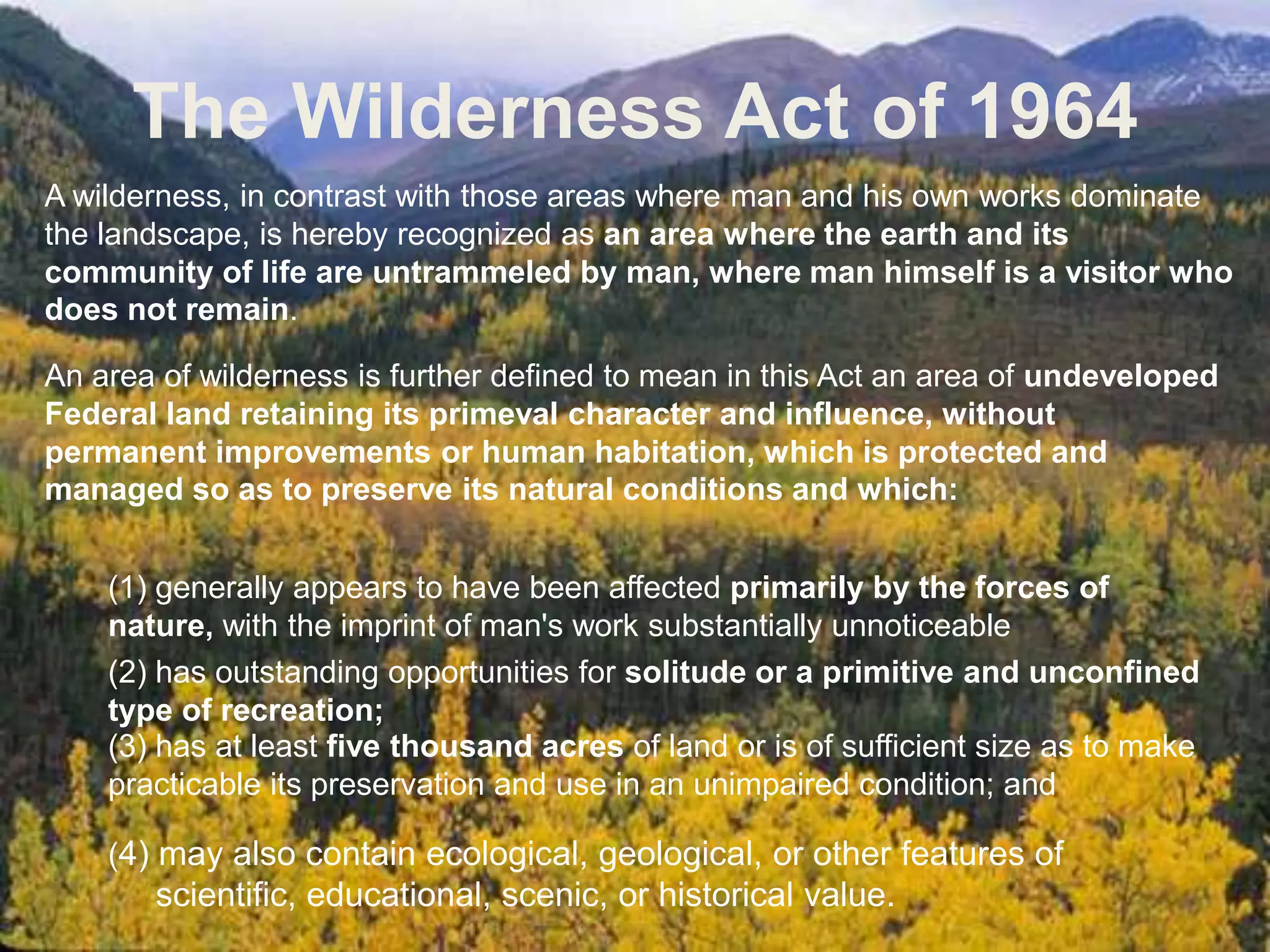 The Wilderness Act of 1964

A wilderness, in contrast with those areas where man and his own works dominate the landscape, is hereby recognized as an area where the earth and its community of life are untrammeled by man, where man himself is a visitor who does not remain.

An area of wilderness is further defined to mean in this Act an area of undeveloped Federal land retaining its primeval character and influence, without permanent improvements or human habitation, which is protected and managed so as to preserve its natural conditions and which:

(1) generally appears to have been affected primarily by the forces of nature, with the imprint of man's work substantially unnoticeable

(2) has outstanding opportunities for solitude or a primitive and unconfined type of recreation;

(3) has at least five thousand acres of land or is of sufficient size as to make practicable its preservation and use in an unimpaired condition; and

(4) may also contain ecological, geological, or other features of scientific, educational, scenic, or historical value.